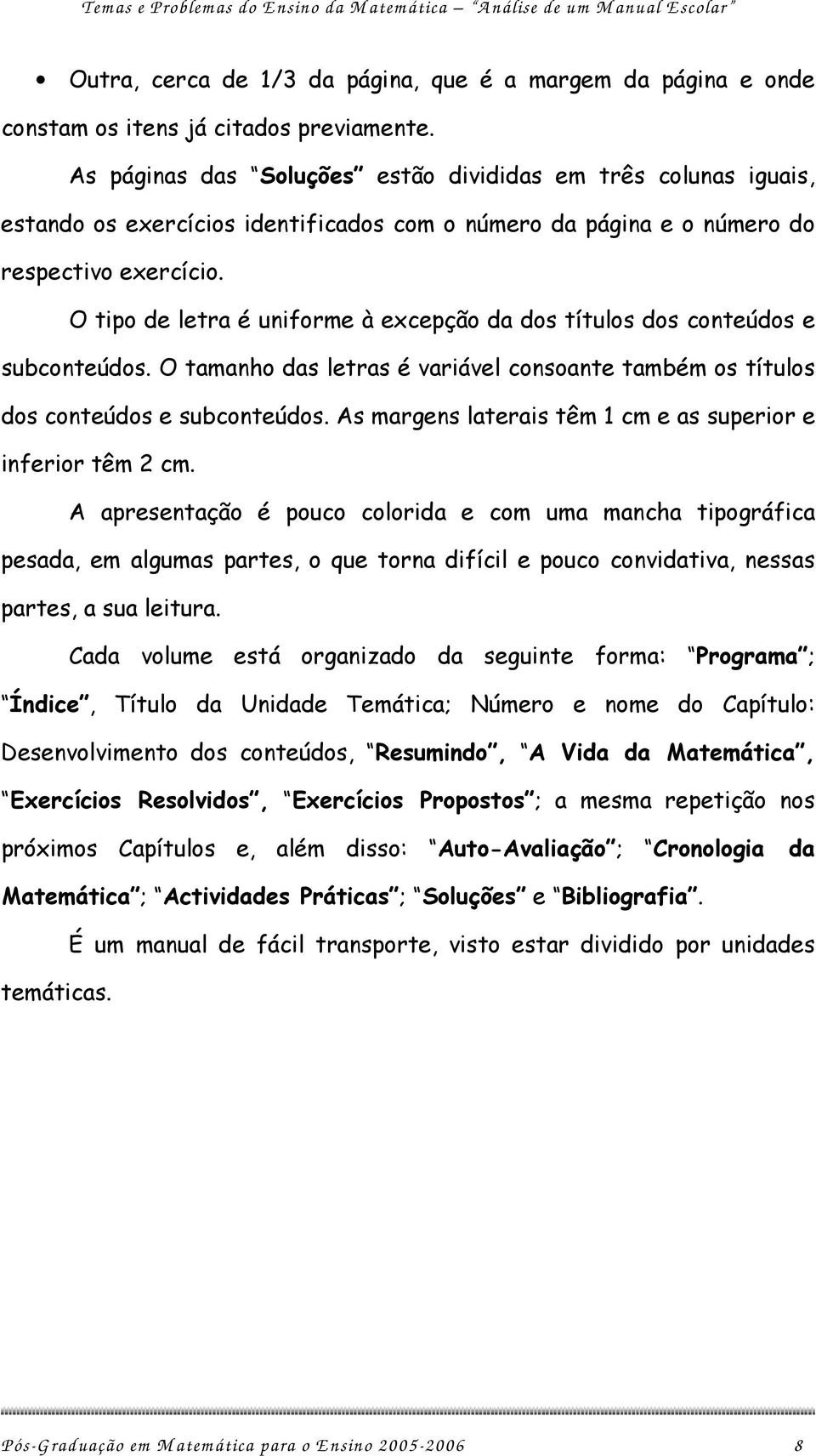 Temas e Problemas do Ensino da Matemática – "Análise de um Manual Escolar"

• Outra, cerca de 1/3 da página, que é a margem da página e onde constam os itens já citados previamente.

As páginas das "Soluções" estão divididas em três colunas iguais, estando os exercícios identificados com o número da página e o número do respectivo exercício.

O tipo de letra é uniforme à excepção da dos títulos dos conteúdos e subconteúdos. O tamanho das letras é variável consoante também os títulos dos conteúdos e subconteúdos. As margens laterais têm 1 cm e as superior e inferior têm 2 cm.

A apresentação é pouco colorida e com uma mancha tipográfica pesada, em algumas partes, o que torna difícil e pouco convidativa, nessas partes, a sua leitura.

Cada volume está organizado da seguinte forma: "Programa"; "Índice", Título da Unidade Temática; Número e nome do Capítulo: Desenvolvimento dos conteúdos, "Resumindo", "A Vida da Matemática", "Exercícios Resolvidos", "Exercícios Propostos"; a mesma repetição nos próximos Capítulos e, além disso: "Auto-Avaliação"; "Cronologia da Matemática"; "Actividades Práticas"; "Soluções" e "Bibliografia".

É um manual de fácil transporte, visto estar dividido por unidades temáticas.

Pós-Graduação em Matemática para o Ensino 2005-2006 8